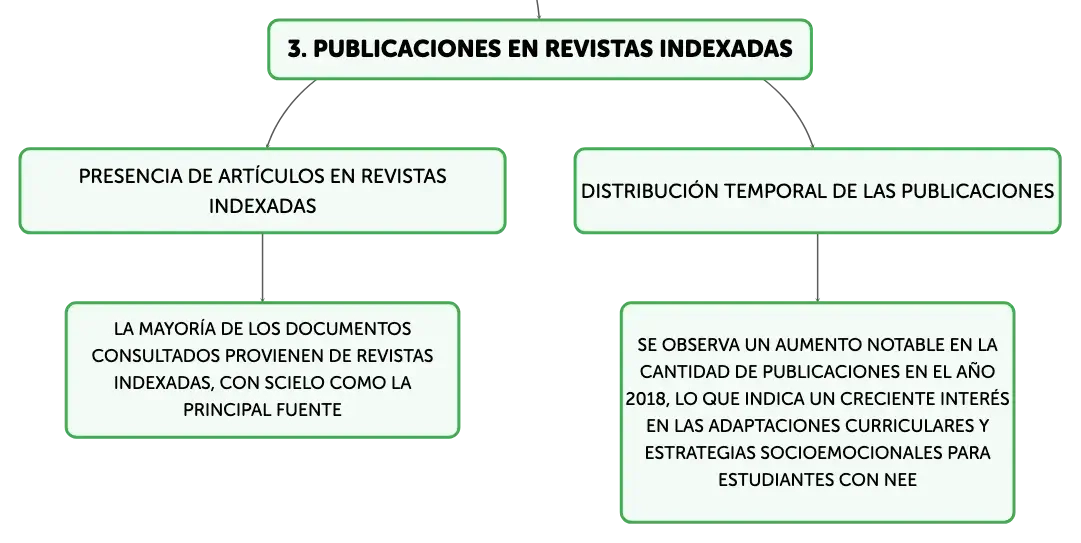 3. PUBLICACIONES EN REVISTAS INDEXADAS

PRESENCIA DE ARTÍCULOS EN REVISTAS INDEXADAS

LA MAYORÍA DE LOS DOCUMENTOS CONSULTADOS PROVIENEN DE REVISTAS INDEXADAS, CON SCIELO COMO LA PRINCIPAL FUENTE

DISTRIBUCIÓN TEMPORAL DE LAS PUBLICACIONES

SE OBSERVA UN AUMENTO NOTABLE EN LA CANTIDAD DE PUBLICACIONES EN EL AÑO 2018, LO QUE INDICA UN CRECIENTE INTERÉS EN LAS ADAPTACIONES CURRICULARES Y ESTRATEGIAS SOCIOEMOCIONALES PARA ESTUDIANTES CON NEE